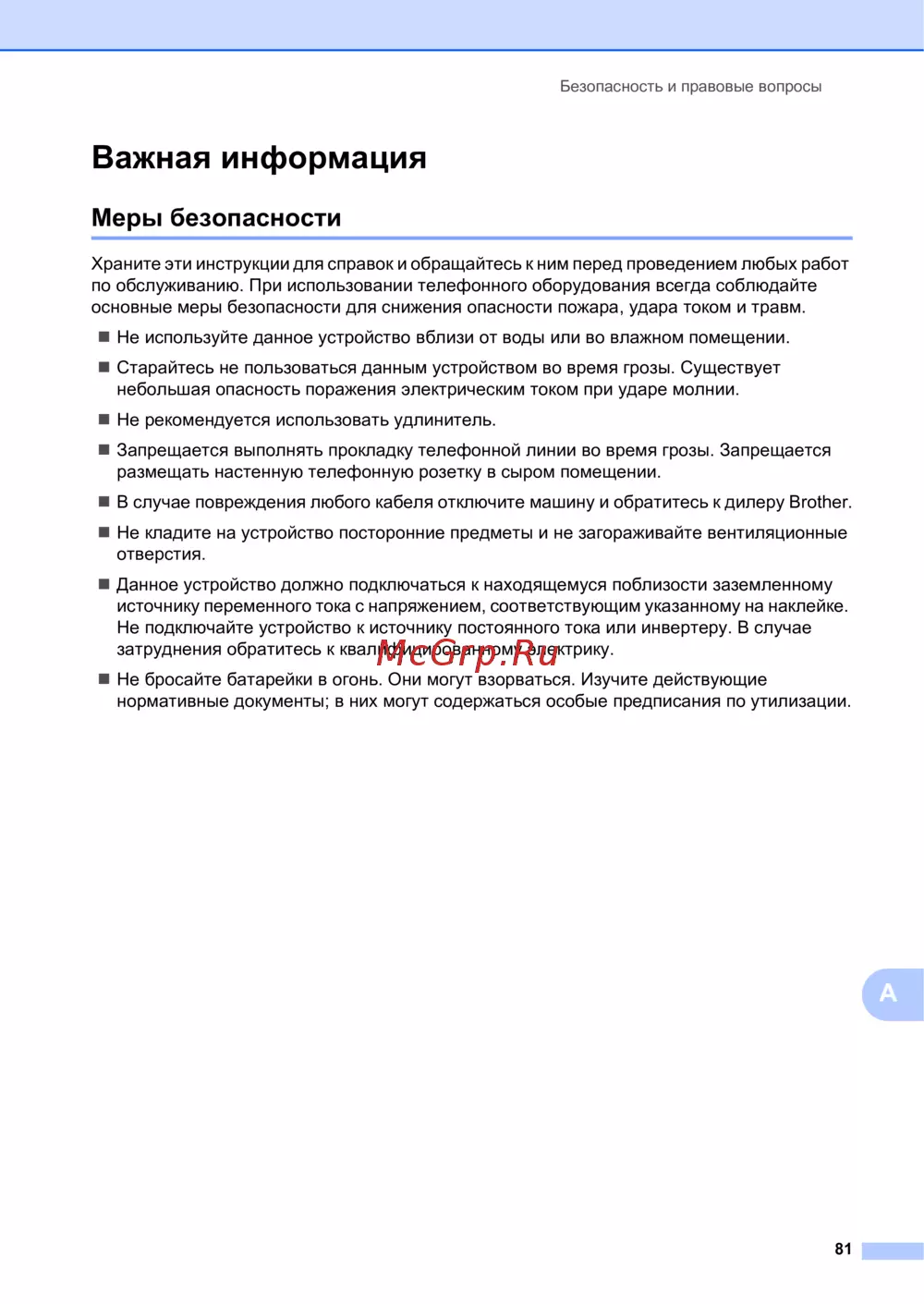 Безопасность и правовые вопросы

Важная информация

Меры безопасности

Храните эти инструкции для справок и обращайтесь к ним перед проведением любых работ по обслуживанию. При использовании телефонного оборудования всегда соблюдайте основные меры безопасности для снижения опасности пожара, удара током и травм.

■ Не используйте данное устройство вблизи от воды или во влажном помещении.

■ Старайтесь не пользоваться данным устройством во время грозы. Существует небольшая опасность поражения электрическим током при ударе молнии.

■ Не рекомендуется использовать удлинитель.

■ Запрещается выполнять прокладку телефонной линии во время грозы. Запрещается размещать настенную телефонную розетку в сыром помещении.

■ В случае повреждения любого кабеля отключите машину и обратитесь к дилеру Brother.

■ Не кладите на устройство посторонние предметы и не загораживайте вентиляционные отверстия.

■ Данное устройство должно подключаться к находящемуся поблизости заземленному источнику переменного тока с напряжением, соответствующим указанному на наклейке. Не подключайте устройство к источнику постоянного тока или инвертеру. В случае затруднения обратитесь к квалифицированному электрику.

McGrp.Ru

■ Не бросайте батарейки в огонь. Они могут взорваться. Изучите действующие нормативные документы; в них могут содержаться особые предписания по утилизации.

A

81